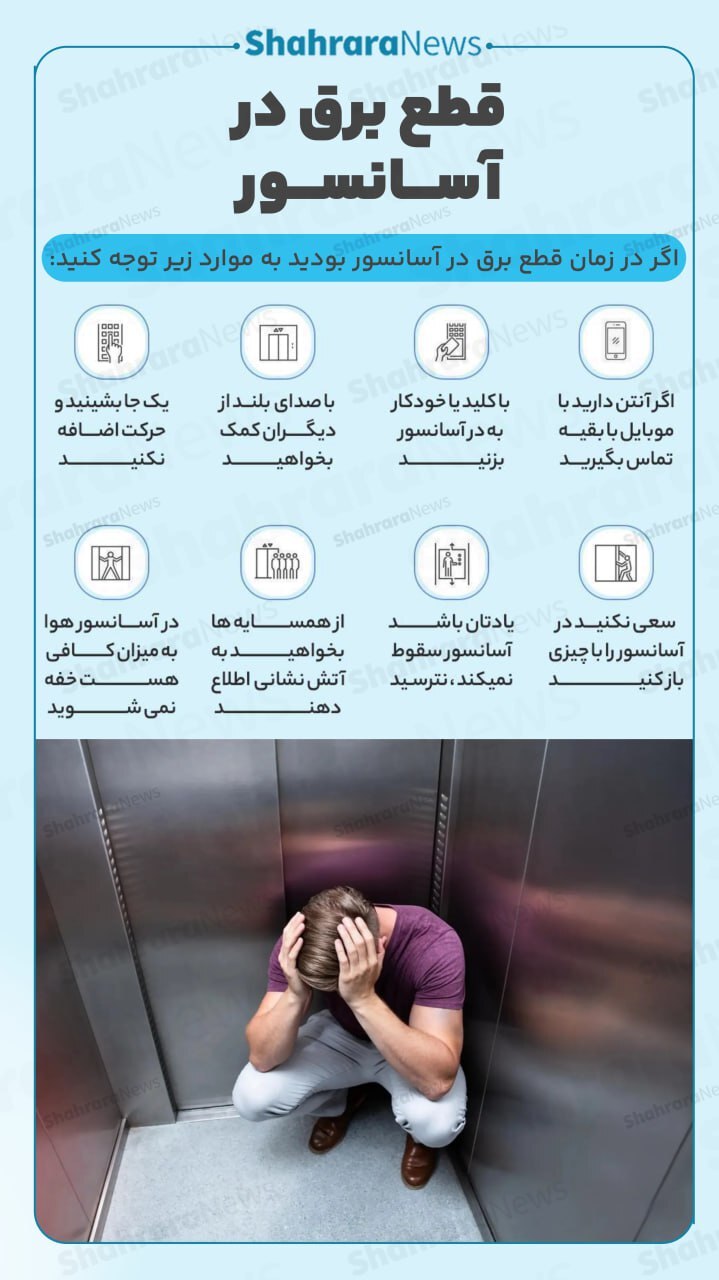 ShahraraNews

قطع برق در آسانسور

اگر در زمان قطع برق در آسانسور بودید به موارد زیر توجه کنید:

اگر آنتن دارید با موبایل با بقیه تماس بگیرید

با کلید یا خودکار به در آسانسور بزنید

با صدای بلند از دیگران کمک بخواهید

یک جا بشینید و حرکت اضافه نکنید

سعی نکنید در آسانسور را با چیزی باز کنید

یادتان باشد آسانسور سقوط نمیکند، نترسید

از همسایه ها بخواهید به آتش نشانی اطلاع دهند

در آسانسور هوا به میزان کافی هست خفه نمی شوید